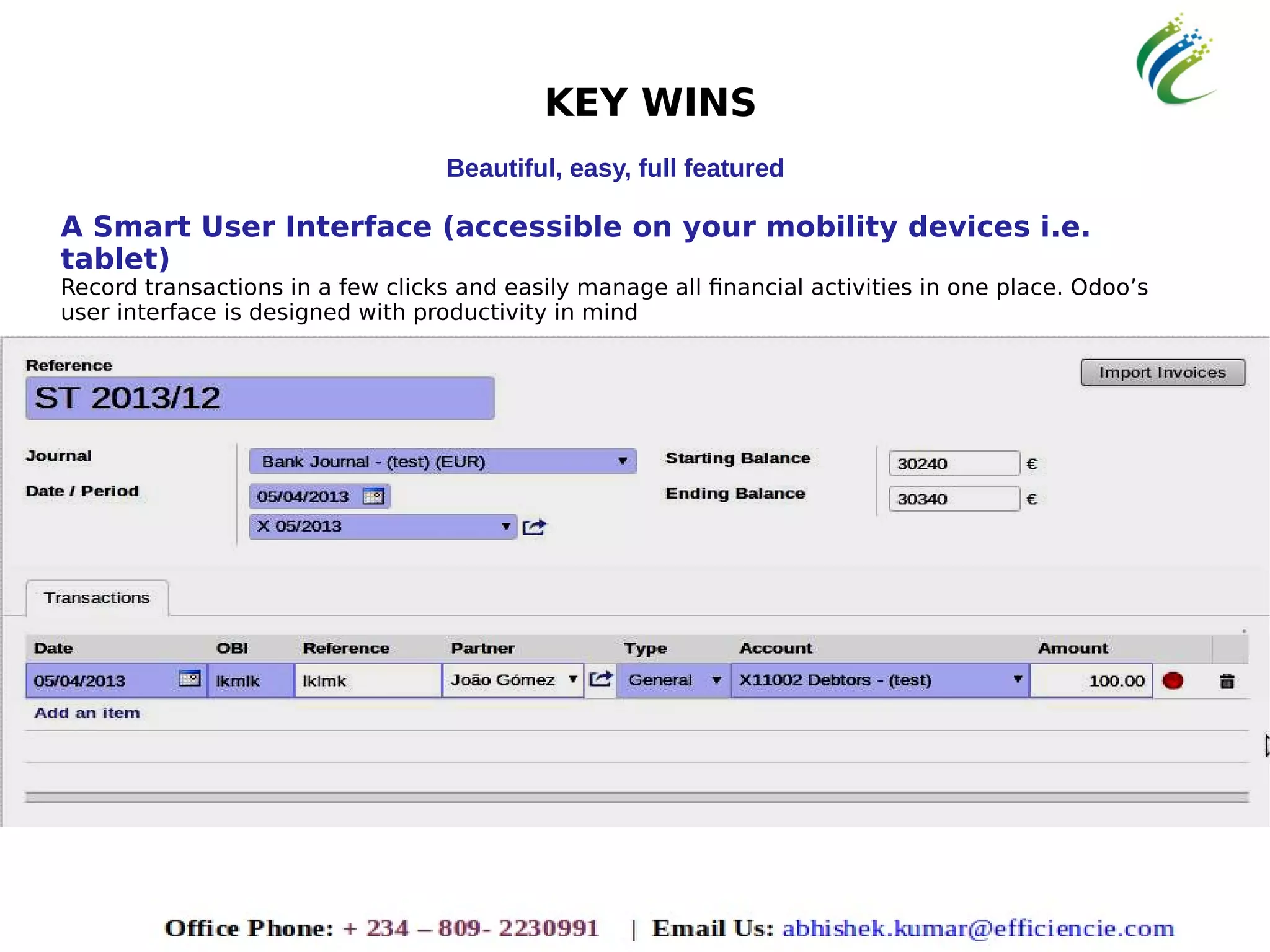 KEY WINS

Beautiful, easy, full featured

A Smart User Interface (accessible on your mobility devices i.e. tablet)
Record transactions in a few clicks and easily manage all financial activities in one place. Odoo’s user interface is designed with productivity in mind

Reference
ST 2013/12

Import Invoices

Journal
Bank Journal - (test) (EUR)
Date / Period
05/04/2013
X 05/2013

Starting Balance
30240 €
Ending Balance
30340 €

Transactions

| Date | OBI | Reference | Partner | Type | Account | Amount |
|---|---|---|---|---|---|---|
| 05/04/2013 | lkmlk | lklmk | João Gómez | General | X11002 Debtors - (test) | 100.00 |

Add an item

Office Phone: + 234 – 809- 2230991 | Email Us: abhishek.kumar@efficiencie.com